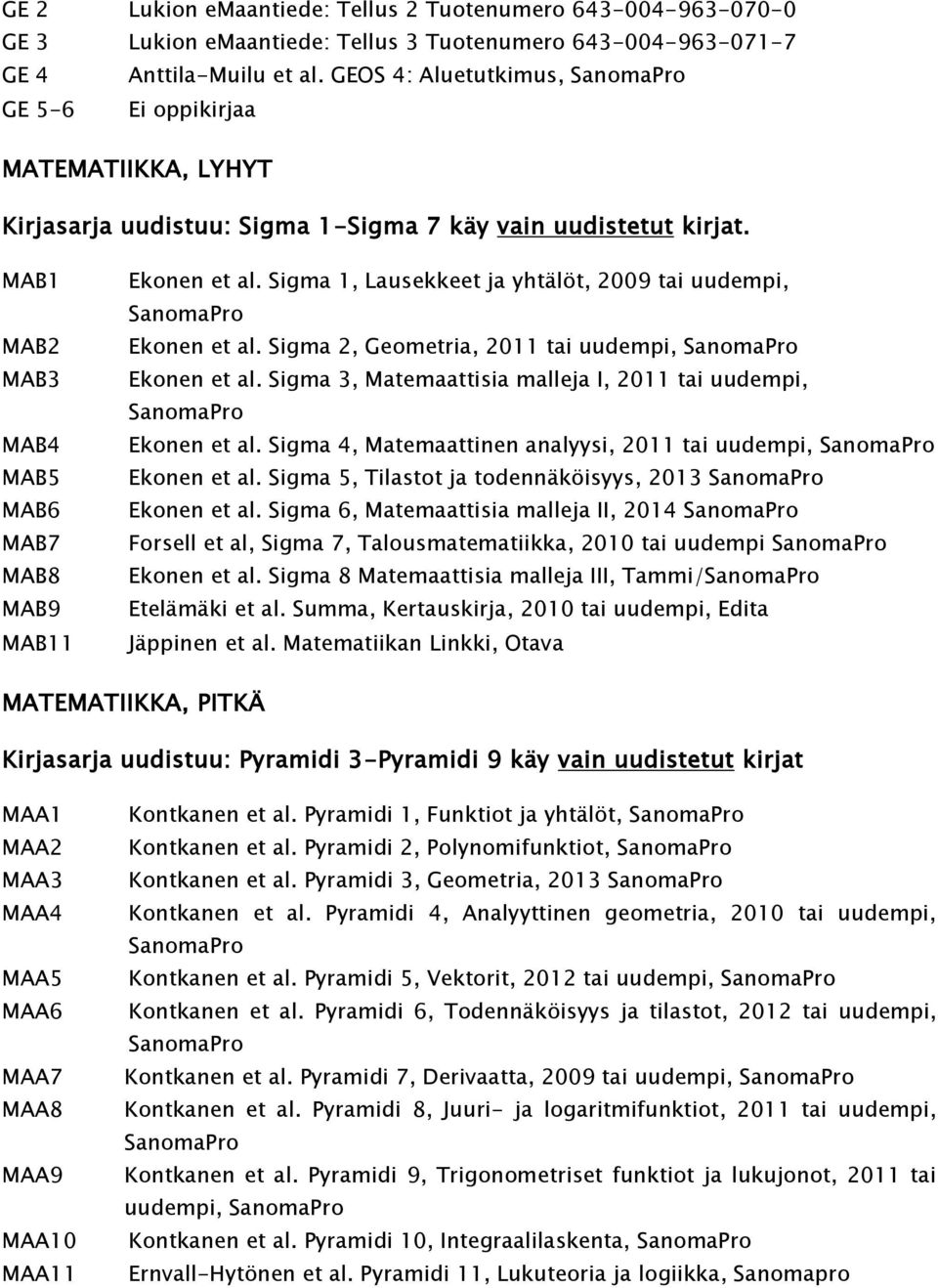 GE 2 Lukion emaantiede: Tellus 2 Tuotenumero 643-004-963-070-0
GE 3 Lukion emaantiede: Tellus 3 Tuotenumero 643-004-963-071-7
GE 4 Anttila-Muilu et al. GEOS 4: Aluetutkimus, SanomaPro
GE 5-6 Ei oppikirjaa

MATEMATIIKKA, LYHYT

Kirjasarja uudistuu: Sigma 1-Sigma 7 käy vain uudistetut kirjat.

MAB1 Ekonen et al. Sigma 1, Lausekkeet ja yhtälöt, 2009 tai uudempi, SanomaPro
MAB2 Ekonen et al. Sigma 2, Geometria, 2011 tai uudempi, SanomaPro
MAB3 Ekonen et al. Sigma 3, Matemaattisia malleja I, 2011 tai uudempi, SanomaPro
MAB4 Ekonen et al. Sigma 4, Matemaattinen analyysi, 2011 tai uudempi, SanomaPro
MAB5 Ekonen et al. Sigma 5, Tilastot ja todennäköisyys, 2013 SanomaPro
MAB6 Ekonen et al. Sigma 6, Matemaattisia malleja II, 2014 SanomaPro
MAB7 Forsell et al, Sigma 7, Talousmatematiikka, 2010 tai uudempi SanomaPro
MAB8 Ekonen et al. Sigma 8 Matemaattisia malleja III, Tammi/SanomaPro
MAB9 Etelämäki et al. Summa, Kertauskirja, 2010 tai uudempi, Edita
MAB11 Jäppinen et al. Matematiikan Linkki, Otava

MATEMATIIKKA, PITKÄ

Kirjasarja uudistuu: Pyramidi 3-Pyramidi 9 käy vain uudistetut kirjat

MAA1 Kontkanen et al. Pyramidi 1, Funktiot ja yhtälöt, SanomaPro
MAA2 Kontkanen et al. Pyramidi 2, Polynomifunktiot, SanomaPro
MAA3 Kontkanen et al. Pyramidi 3, Geometria, 2013 SanomaPro
MAA4 Kontkanen et al. Pyramidi 4, Analyyttinen geometria, 2010 tai uudempi, SanomaPro
MAA5 Kontkanen et al. Pyramidi 5, Vektorit, 2012 tai uudempi, SanomaPro
MAA6 Kontkanen et al. Pyramidi 6, Todennäköisyys ja tilastot, 2012 tai uudempi, SanomaPro
MAA7 Kontkanen et al. Pyramidi 7, Derivaatta, 2009 tai uudempi, SanomaPro
MAA8 Kontkanen et al. Pyramidi 8, Juuri- ja logaritmifunktiot, 2011 tai uudempi, SanomaPro
MAA9 Kontkanen et al. Pyramidi 9, Trigonometriset funktiot ja lukujonot, 2011 tai uudempi, SanomaPro
MAA10 Kontkanen et al. Pyramidi 10, Integraalilaskenta, SanomaPro
MAA11 Ernvall-Hytönen et al. Pyramidi 11, Lukuteoria ja logiikka, Sanomapro